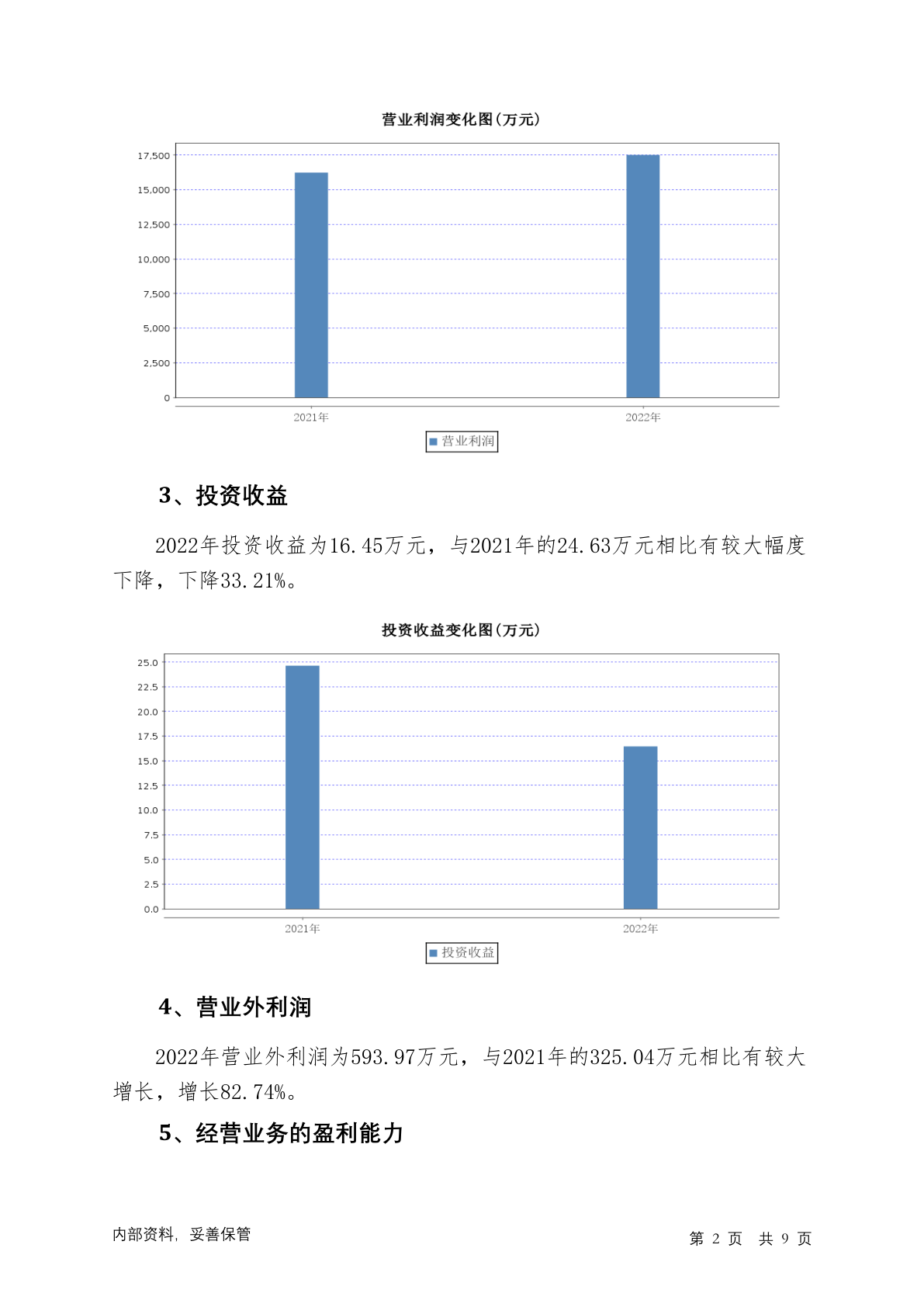 营业利润变化图(万元)

17,500
15,000
12,500
10,000
7,500
5,000
2,500
0

2021年
2022年

营业利润

3、投资收益

2022年投资收益为16.45万元，与2021年的24.63万元相比有较大幅度下降，下降33.21%。

投资收益变化图(万元)

25.0
22.5
20.0
17.5
15.0
12.5
10.0
7.5
5.0
2.5
0.0

2021年
2022年

投资收益

4、营业外利润

2022年营业外利润为593.97万元，与2021年的325.04万元相比有较大增长，增长82.74%。

5、经营业务的盈利能力

内部资料，妥善保管

第 2 页 共 9 页